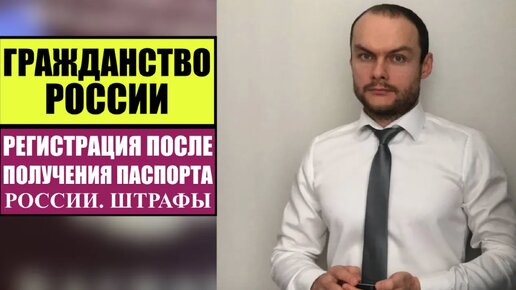 ГРАЖДАНСТВО РОССИИ

РЕГИСТРАЦИЯ ПОСЛЕ ПОЛУЧЕНИЯ ПАСПОРТА РОССИИ. ШТРАФЫ